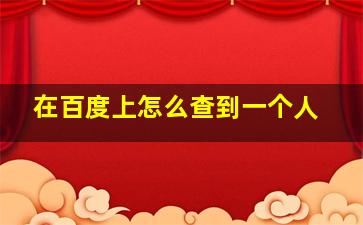 在百度上怎么查到一个人